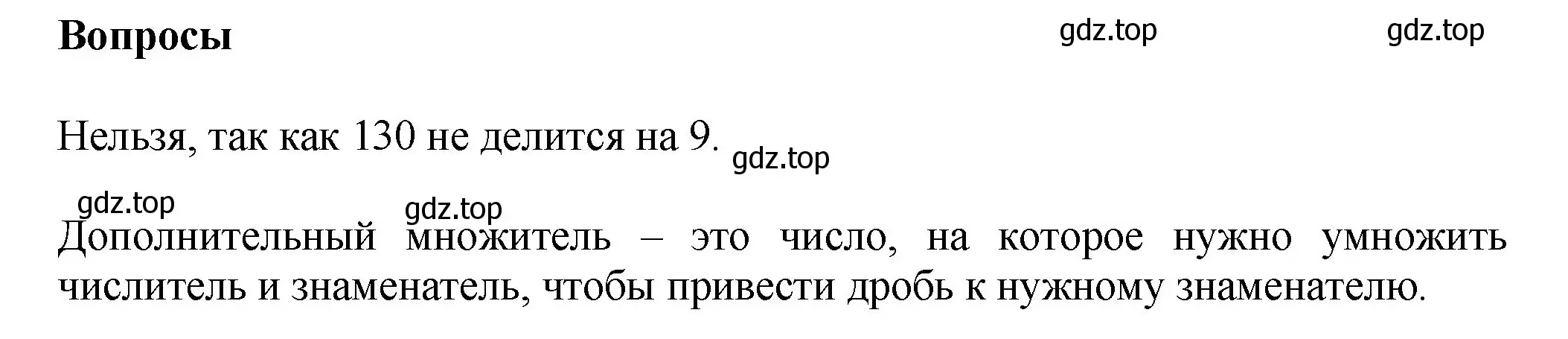 Вопросы

gdz.top gdz.top

Нельзя, так как 130 не делится на 9. gdz.top

gdz.top gdz.top

Дополнительный множитель – это число, на которое нужно умножить числитель и знаменатель, чтобы привести дробь к нужному знаменателю.